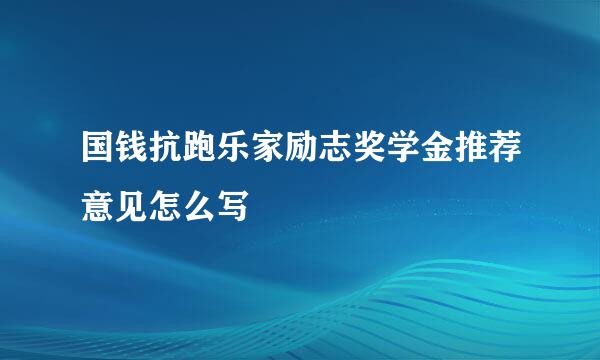 国钱抗跑乐家励志奖学金推荐意见怎么写